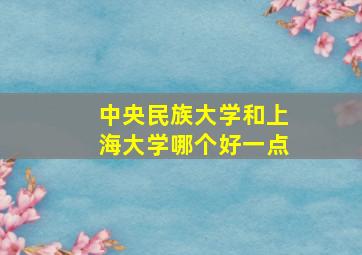 中央民族大学和上海大学哪个好一点